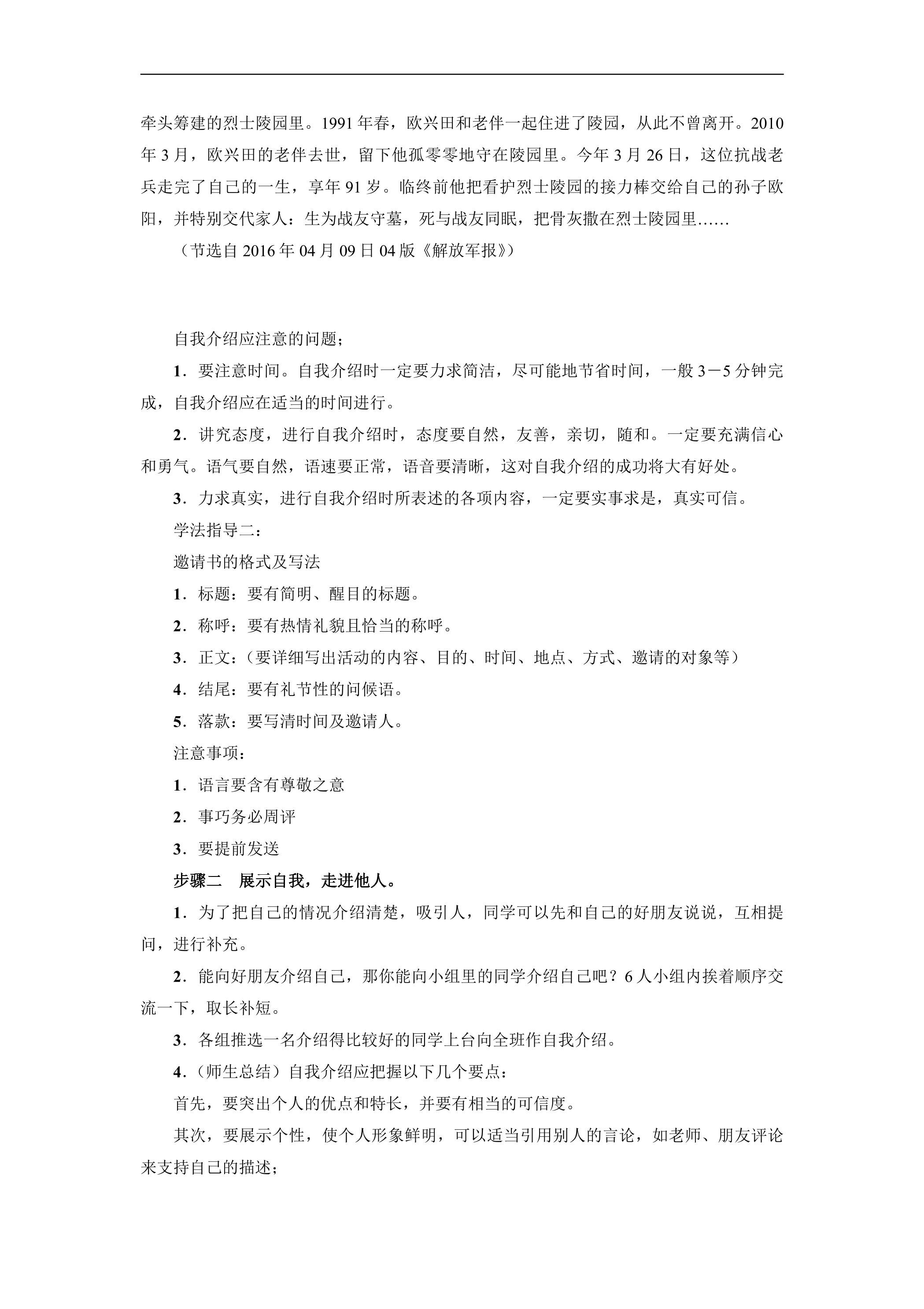 牵头筹建的烈士陵园里。1991年春，欧兴田和老伴一起住进了陵园，从此不曾离开。2010年3月，欧兴田的老伴去世，留下他孤零零地守在陵园里。今年3月26日，这位抗战老兵走完了自己的一生，享年91岁。临终前他把看护烈士陵园的接力棒交给自己的孙子欧阳，并特别交代家人：生为战友守墓，死与战友同眠，把骨灰撒在烈士陵园里……

（节选自2016年04月09日04版《解放军报》）

自我介绍应注意的问题；

1．要注意时间。自我介绍时一定要力求简洁，尽可能地节省时间，一般3－5分钟完成，自我介绍应在适当的时间进行。

2．讲究态度，进行自我介绍时，态度要自然，友善，亲切，随和。一定要充满信心和勇气。语气要自然，语速要正常，语音要清晰，这对自我介绍的成功将大有好处。

3．力求真实，进行自我介绍时所表述的各项内容，一定要实事求是，真实可信。

学法指导二：

邀请书的格式及写法

1．标题：要有简明、醒目的标题。

2．称呼：要有热情礼貌且恰当的称呼。

3．正文：（要详细写出活动的内容、目的、时间、地点、方式、邀请的对象等）

4．结尾：要有礼节性的问候语。

5．落款：要写清时间及邀请人。

注意事项：

1．语言要含有尊敬之意

2．事巧务必周评

3．要提前发送

步骤二　展示自我，走进他人。

1．为了把自己的情况介绍清楚，吸引人，同学可以先和自己的好朋友说说，互相提问，进行补充。

2．能向好朋友介绍自己，那你能向小组里的同学介绍自己吧？6人小组内挨着顺序交流一下，取长补短。

3．各组推选一名介绍得比较好的同学上台向全班作自我介绍。

4．（师生总结）自我介绍应把握以下几个要点：

首先，要突出个人的优点和特长，并要有相当的可信度。

其次，要展示个性，使个人形象鲜明，可以适当引用别人的言论，如老师、朋友评论来支持自己的描述；